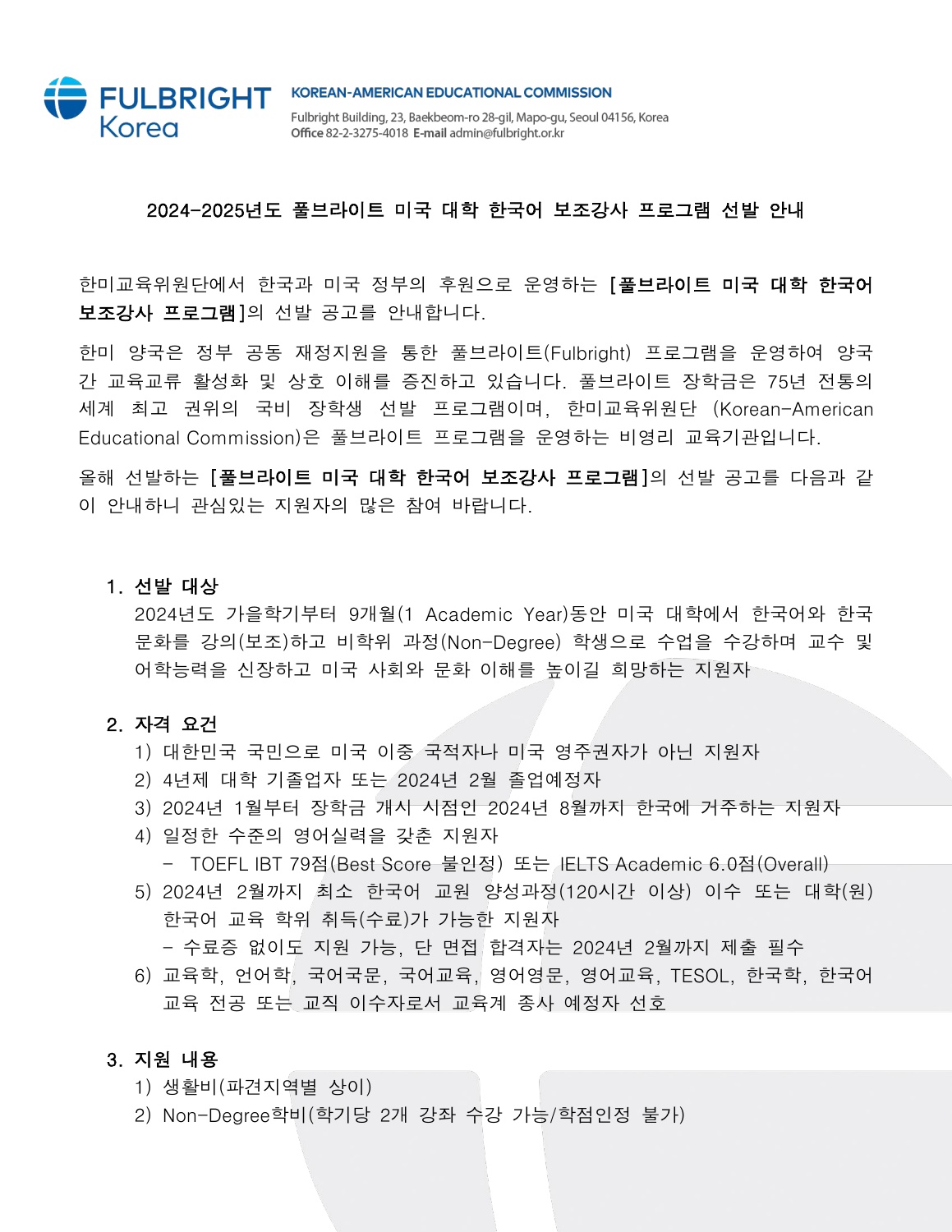 FULBRIGHT Korea

KOREAN-AMERICAN EDUCATIONAL COMMISSION
Fulbright Building, 23, Baekbeom-ro 28-gil, Mapo-gu, Seoul 04156, Korea
Office 82-2-3275-4018 E-mail admin@fulbright.or.kr

2024-2025년도 풀브라이트 미국 대학 한국어 보조강사 프로그램 선발 안내

한미교육위원단에서 한국과 미국 정부의 후원으로 운영하는 [풀브라이트 미국 대학 한국어 보조강사 프로그램]의 선발 공고를 안내합니다.

한미 양국은 정부 공동 재정지원을 통한 풀브라이트(Fulbright) 프로그램을 운영하여 양국 간 교육교류 활성화 및 상호 이해를 증진하고 있습니다. 풀브라이트 장학금은 75년 전통의 세계 최고 권위의 국비 장학생 선발 프로그램이며, 한미교육위원단 (Korean-American Educational Commission)은 풀브라이트 프로그램을 운영하는 비영리 교육기관입니다.

올해 선발하는 [풀브라이트 미국 대학 한국어 보조강사 프로그램]의 선발 공고를 다음과 같이 안내하니 관심있는 지원자의 많은 참여 바랍니다.

1. 선발 대상
2024년도 가을학기부터 9개월(1 Academic Year)동안 미국 대학에서 한국어와 한국 문화를 강의(보조)하고 비학위 과정(Non-Degree) 학생으로 수업을 수강하며 교수 및 어학능력을 신장하고 미국 사회와 문화 이해를 높이길 희망하는 지원자

2. 자격 요건
1) 대한민국 국민으로 미국 이중 국적자나 미국 영주권자가 아닌 지원자
2) 4년제 대학 기졸업자 또는 2024년 2월 졸업예정자
3) 2024년 1월부터 장학금 개시 시점인 2024년 8월까지 한국에 거주하는 지원자
4) 일정한 수준의 영어실력을 갖춘 지원자
- TOEFL IBT 79점(Best Score 불인정) 또는 IELTS Academic 6.0점(Overall)
5) 2024년 2월까지 최소 한국어 교원 양성과정(120시간 이상) 이수 또는 대학(원) 한국어 교육 학위 취득(수료)가 가능한 지원자
- 수료증 없이도 지원 가능, 단 면접 합격자는 2024년 2월까지 제출 필수
6) 교육학, 언어학, 국어국문, 국어교육, 영어영문, 영어교육, TESOL, 한국학, 한국어 교육 전공 또는 교직 이수자로서 교육계 종사 예정자 선호

3. 지원 내용
1) 생활비(파견지역별 상이)
2) Non-Degree학비(학기당 2개 강좌 수강 가능/학점인정 불가)